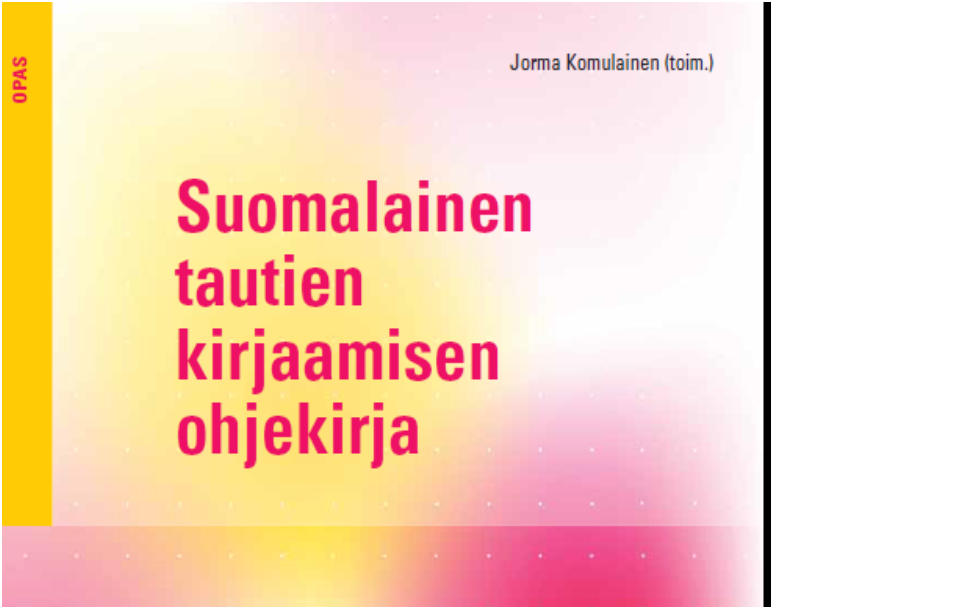 OPAS

Jorma Komulainen (toim.)

Suomalainen tautien kirjaamisen ohjekirja